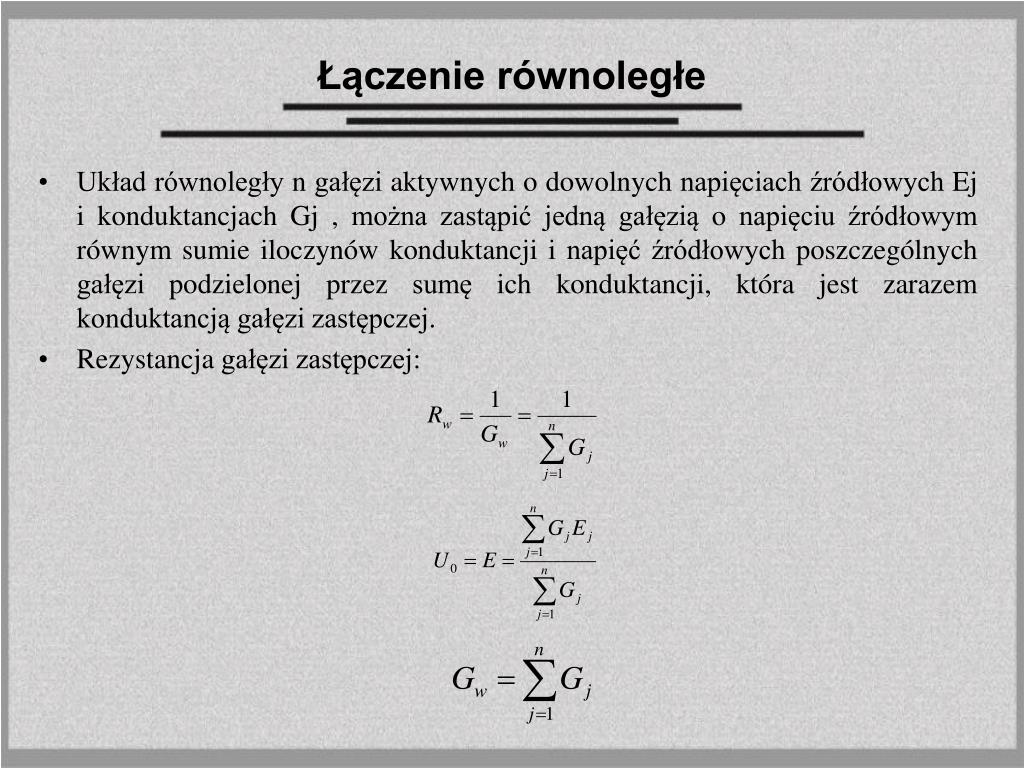 Łączenie równoległe

• Układ równoległy n gałęzi aktywnych o dowolnych napięciach źródłowych Ej i konduktancjach Gj , można zastąpić jedną gałęzią o napięciu źródłowym równym sumie iloczynów konduktancji i napięć źródłowych poszczególnych gałęzi podzielonej przez sumę ich konduktancji, która jest zarazem konduktancją gałęzi zastępczej.

• Rezystancja gałęzi zastępczej:

$R_w = \frac{1}{G_w} = \frac{1}{\sum_{j=1}^{n} G_j}$

$U_0 = E = \frac{\sum_{j=1}^{n} G_j E_j}{\sum_{j=1}^{n} G_j}$

$G_w = \sum_{j=1}^{n} G_j$